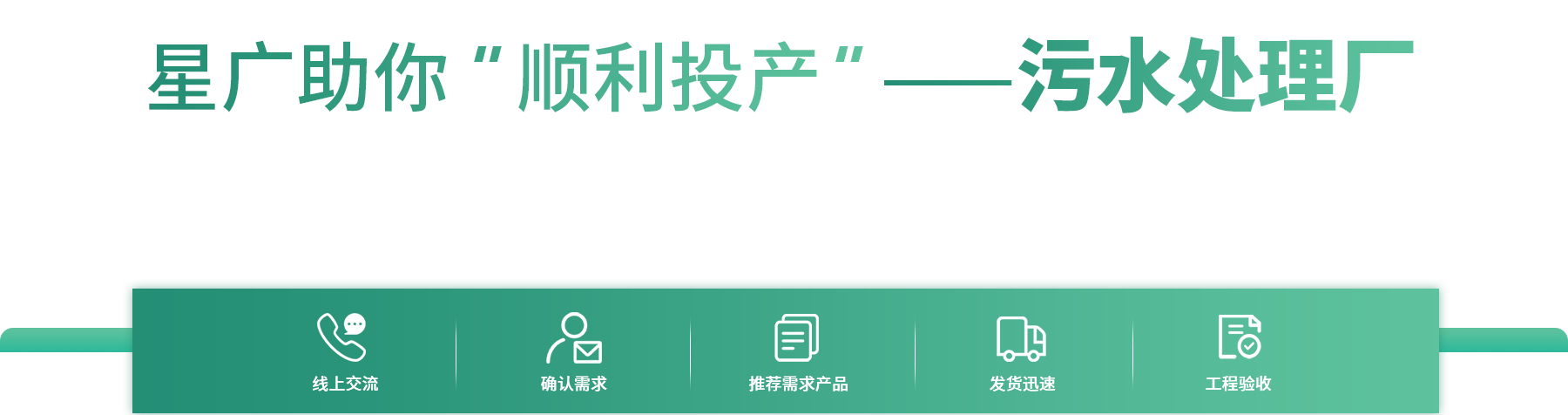 星广助你“顺利投产”——污水处理厂

线上交流

确认需求

推荐需求产品

发货迅速

工程验收